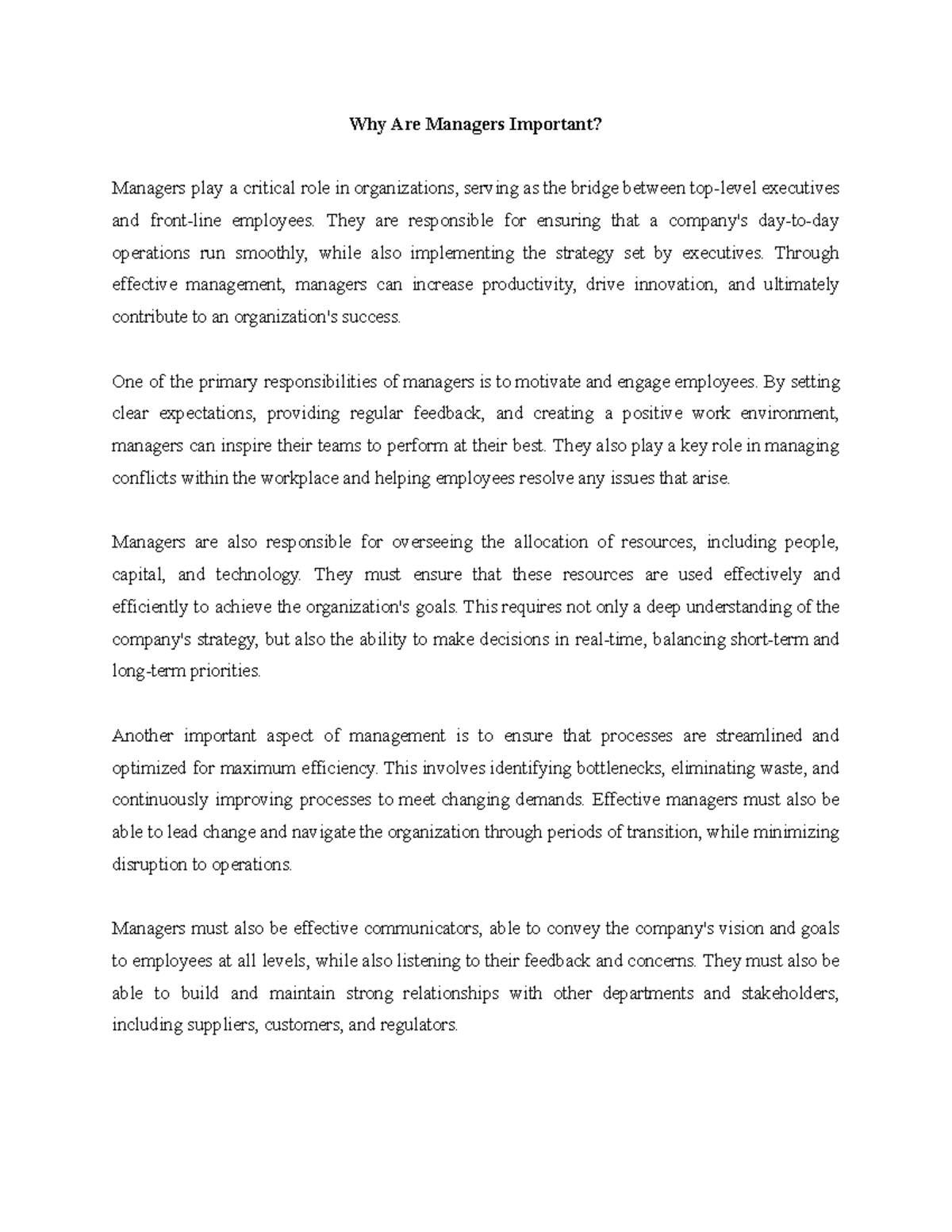 Why Are Managers Important?

Managers play a critical role in organizations, serving as the bridge between top-level executives and front-line employees. They are responsible for ensuring that a company's day-to-day operations run smoothly, while also implementing the strategy set by executives. Through effective management, managers can increase productivity, drive innovation, and ultimately contribute to an organization's success.

One of the primary responsibilities of managers is to motivate and engage employees. By setting clear expectations, providing regular feedback, and creating a positive work environment, managers can inspire their teams to perform at their best. They also play a key role in managing conflicts within the workplace and helping employees resolve any issues that arise.

Managers are also responsible for overseeing the allocation of resources, including people, capital, and technology. They must ensure that these resources are used effectively and efficiently to achieve the organization's goals. This requires not only a deep understanding of the company's strategy, but also the ability to make decisions in real-time, balancing short-term and long-term priorities.

Another important aspect of management is to ensure that processes are streamlined and optimized for maximum efficiency. This involves identifying bottlenecks, eliminating waste, and continuously improving processes to meet changing demands. Effective managers must also be able to lead change and navigate the organization through periods of transition, while minimizing disruption to operations.

Managers must also be effective communicators, able to convey the company's vision and goals to employees at all levels, while also listening to their feedback and concerns. They must also be able to build and maintain strong relationships with other departments and stakeholders, including suppliers, customers, and regulators.